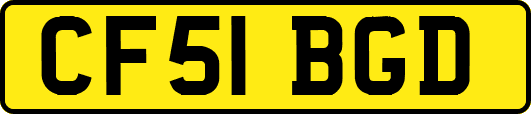 CF51 BGD